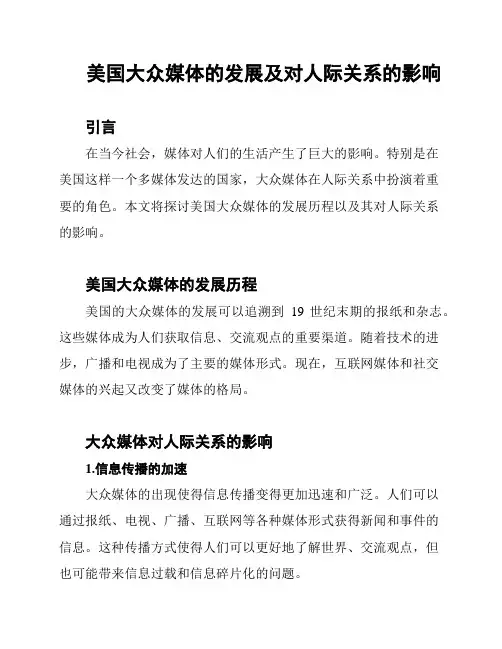 美国大众媒体的发展及对人际关系的影响

引言

在当今社会，媒体对人们的生活产生了巨大的影响。特别是在美国这样一个多媒体发达的国家，大众媒体在人际关系中扮演着重要的角色。本文将探讨美国大众媒体的发展历程以及其对人际关系的影响。

美国大众媒体的发展历程

美国的大众媒体的发展可以追溯到 19 世纪末期的报纸和杂志。这些媒体成为人们获取信息、交流观点的重要渠道。随着技术的进步，广播和电视成为了主要的媒体形式。现在，互联网媒体和社交媒体的兴起又改变了媒体的格局。

大众媒体对人际关系的影响

1.信息传播的加速

大众媒体的出现使得信息传播变得更加迅速和广泛。人们可以通过报纸、电视、广播、互联网等各种媒体形式获得新闻和事件的信息。这种传播方式使得人们可以更好地了解世界、交流观点，但也可能带来信息过载和信息碎片化的问题。